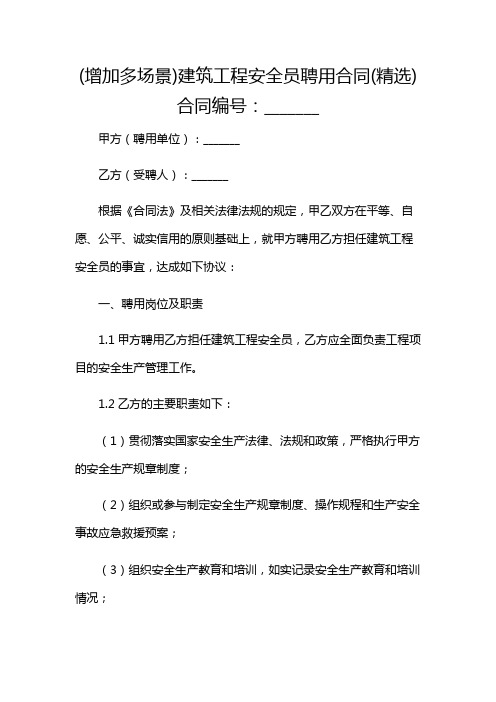 (增加多场景)建筑工程安全员聘用合同(精选)

合同编号：______

甲方（聘用单位）：______

乙方（受聘人）：______

根据《合同法》及相关法律法规的规定，甲乙双方在平等、自愿、公平、诚实信用的原则基础上，就甲方聘用乙方担任建筑工程安全员的事宜，达成如下协议：

一、聘用岗位及职责

1.1 甲方聘用乙方担任建筑工程安全员，乙方应全面负责工程项目的安全生产管理工作。

1.2 乙方的主要职责如下：

（1）贯彻落实国家安全生产法律、法规和政策，严格执行甲方的安全生产规章制度；

（2）组织或参与制定安全生产规章制度、操作规程和生产安全事故应急救援预案；

（3）组织安全生产教育和培训，如实记录安全生产教育和培训情况；